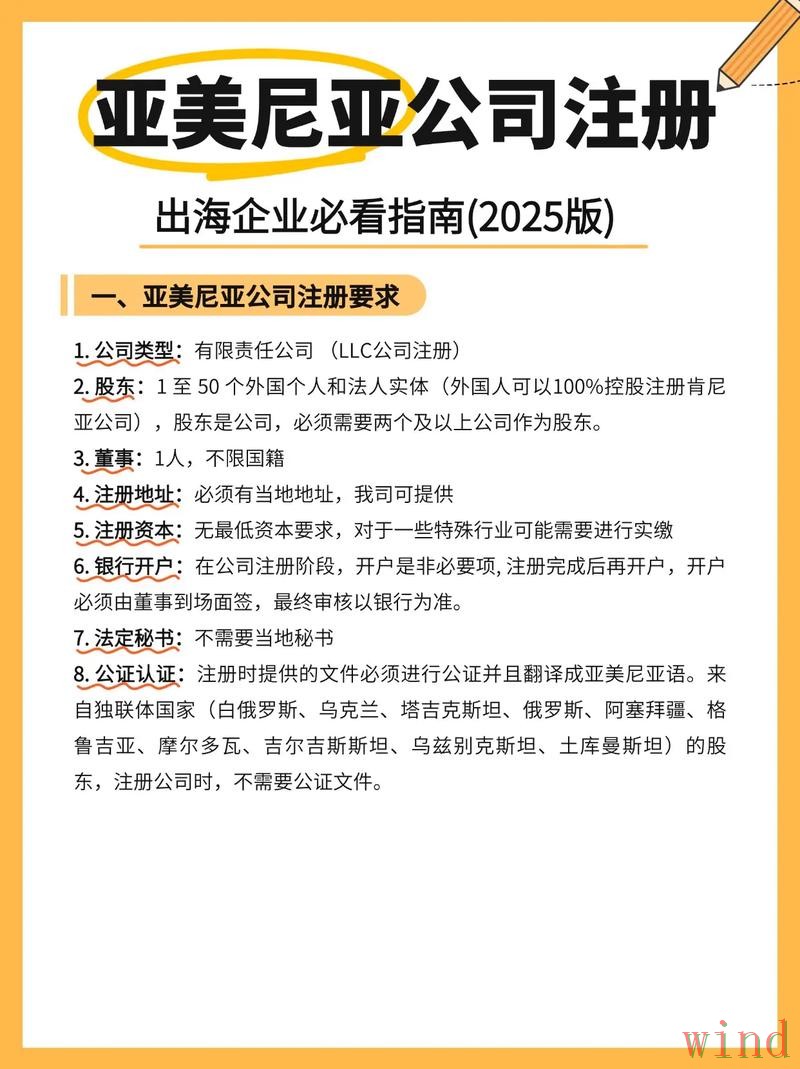 亚美尼亚公司注册

出海企业必看指南(2025版)

一、亚美尼亚公司注册要求

1. 公司类型：有限责任公司 （LLC公司注册）
2. 股东：1 至 50 个外国个人和法人实体（外国人可以100%控股注册肯尼亚公司），股东是公司，必须需要两个及以上公司作为股东。
3. 董事：1人，不限国籍
4. 注册地址：必须有当地地址，我司可提供
5. 注册资本：无最低资本要求，对于一些特殊行业可能需要进行实缴
6. 银行开户：在公司注册阶段，开户是非必要项, 注册完成后再开户，开户必须由董事到场面签，最终审核以银行为准。
7. 法定秘书：不需要当地秘书
8. 公证认证：注册时提供的文件必须进行公证并且翻译成亚美尼亚语。来自独联体国家（白俄罗斯、乌克兰、塔吉克斯坦、俄罗斯、阿塞拜疆、格鲁吉亚、摩尔多瓦、吉尔吉斯斯坦、乌兹别克斯坦、土库曼斯坦）的股东，注册公司时，不需要公证文件。

wind